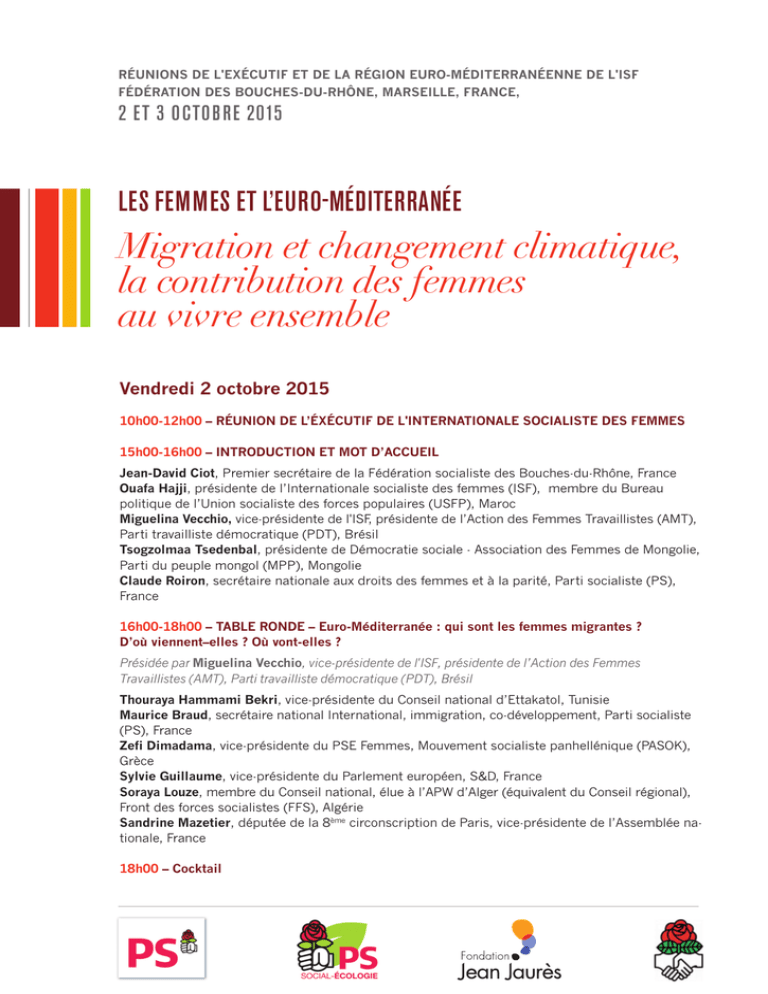 RÉUNIONS DE L'EXÉCUTIF ET DE LA RÉGION EURO-MÉDITERRANÉENNE DE L'ISF
FÉDÉRATION DES BOUCHES-DU-RHÔNE, MARSEILLE, FRANCE,

2 ET 3 OCTOBRE 2015

LES FEMMES ET L'EURO-MÉDITERRANÉE

Migration et changement climatique, la contribution des femmes au vivre ensemble

Vendredi 2 octobre 2015

10h00-12h00 – RÉUNION DE L'ÉXÉCUTIF DE L'INTERNATIONALE SOCIALISTE DES FEMMES

15h00-16h00 – INTRODUCTION ET MOT D'ACCUEIL

Jean-David Ciot, Premier secrétaire de la Fédération socialiste des Bouches-du-Rhône, France
Ouafa Hajji, présidente de l'Internationale socialiste des femmes (ISF), membre du Bureau politique de l'Union socialiste des forces populaires (USFP), Maroc
Miguelina Vecchio, vice-présidente de l'ISF, présidente de l'Action des Femmes Travaillistes (AMT), Parti travailliste démocratique (PDT), Brésil
Tsogzolmaa Tsedenbal, présidente de Démocratie sociale - Association des Femmes de Mongolie, Parti du peuple mongol (MPP), Mongolie
Claude Roiron, secrétaire nationale aux droits des femmes et à la parité, Parti socialiste (PS), France

16h00-18h00 – TABLE RONDE – Euro-Méditerranée : qui sont les femmes migrantes ? D'où viennent–elles ? Où vont-elles ?

Présidée par Miguelina Vecchio, vice-présidente de l'ISF, présidente de l'Action des Femmes Travaillistes (AMT), Parti travailliste démocratique (PDT), Brésil

Thouraya Hammami Bekri, vice-présidente du Conseil national d'Ettakatol, Tunisie
Maurice Braud, secrétaire national International, immigration, co-développement, Parti socialiste (PS), France
Zefi Dimadama, vice-présidente du PSE Femmes, Mouvement socialiste panhellénique (PASOK), Grèce
Sylvie Guillaume, vice-présidente du Parlement européen, S&D, France
Soraya Louze, membre du Conseil national, élue à l'APW d'Alger (équivalent du Conseil régional), Front des forces socialistes (FFS), Algérie
Sandrine Mazetier, députée de la 8$^{ème}$ circonscription de Paris, vice-présidente de l'Assemblée nationale, France

18h00 – Cocktail

PS

PS SOCIAL-ÉCOLOGIE

Fondation Jean Jaurès